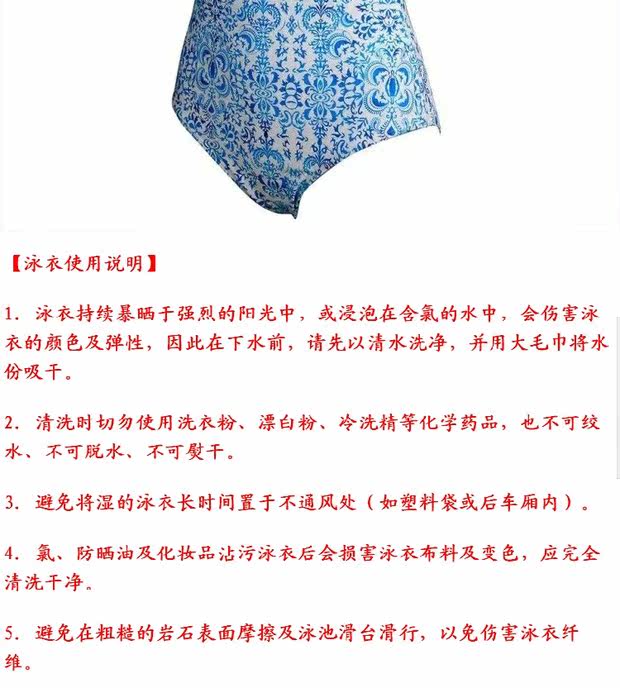 【泳衣使用说明】

1.泳衣持续暴晒于强烈的阳光中，或浸泡在含氯的水中，会伤害泳衣的颜色及弹性，因此在下水前，请先以清水洗净，并用大毛巾将水份吸干。

2.清洗时切勿使用洗衣粉、漂白粉、冷洗精等化学药品，也不可绞水、不可脱水、不可熨干。

3.避免将湿的泳衣长时间置于不通风处（如塑料袋或后车厢内）。

4.氯、防晒油及化妆品沾污泳衣后会损害泳衣布料及变色，应完全清洗干净。

5.避免在粗糙的岩石表面摩擦及泳池滑台滑行，以免伤害泳衣纤维。